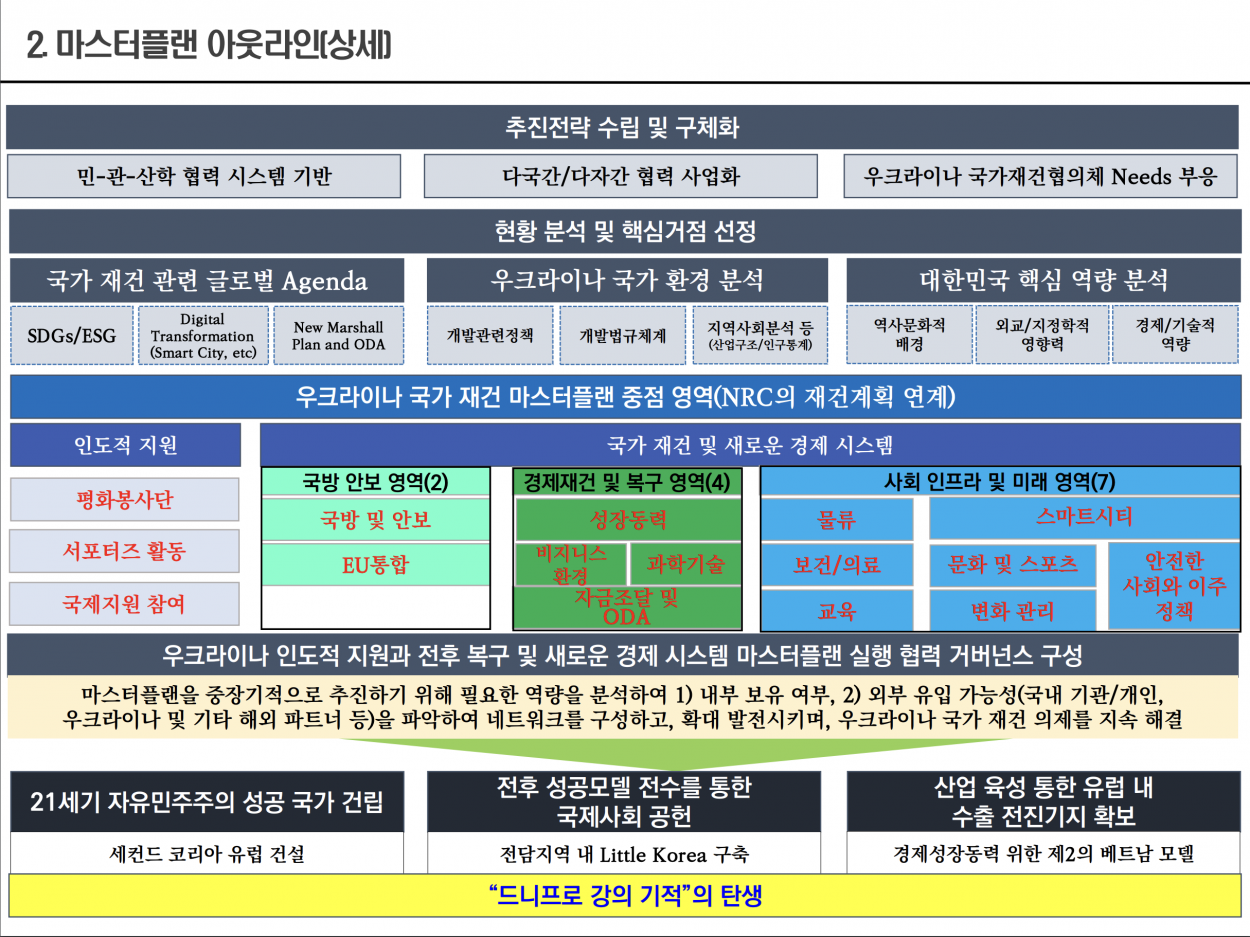 2. 마스터플랜 아웃라인(상세)

추진전략 수립 및 구체화

민-관-산학 협력 시스템 기반

다국간/다자간 협력 사업화

우크라이나 국가재건협의체 Needs 부응

현황 분석 및 핵심거점 선정

국가 재건 관련 글로벌 Agenda

SDGs/ESG

Digital Transformation (Smart City, etc)

New Marshall Plan and ODA

우크라이나 국가 환경 분석

개발관련정책

개발법규체계

지역사회분석 등 (산업구조/인구통계)

대한민국 핵심 역량 분석

역사문화적 배경

외교/지정학적 영향력

경제/기술적 역량

우크라이나 국가 재건 마스터플랜 중점 영역(NRC의 재건계획 연계)

인도적 지원

평화봉사단

서포터즈 활동

국제지원 참여

국가 재건 및 새로운 경제 시스템

국방 안보 영역(2)

국방 및 안보

EU통합

경제재건 및 복구 영역(4)

성장동력

비지니스 환경

과학기술

자금조달 및 ODA

사회 인프라 및 미래 영역(7)

물류

스마트시티

보건/의료

문화 및 스포츠

안전한 사회와 이주 정책

교육

변화 관리

우크라이나 인도적 지원과 전후 복구 및 새로운 경제 시스템 마스터플랜 실행 협력 거버넌스 구성

마스터플랜을 중장기적으로 추진하기 위해 필요한 역량을 분석하여 1) 내부 보유 여부, 2) 외부 유입 가능성(국내 기관/개인, 우크라이나 및 기타 해외 파트너 등)을 파악하여 네트워크를 구성하고, 확대 발전시키며, 우크라이나 국가 재건 의제를 지속 해결

21세기 자유민주주의 성공 국가 건립

세컨드 코리아 유럽 건설

전후 성공모델 전수를 통한 국제사회 공헌

전담지역 내 Little Korea 구축

산업 육성 통한 유럽 내 수출 전진기지 확보

경제성장동력 위한 제2의 베트남 모델

“드니프로 강의 기적”의 탄생